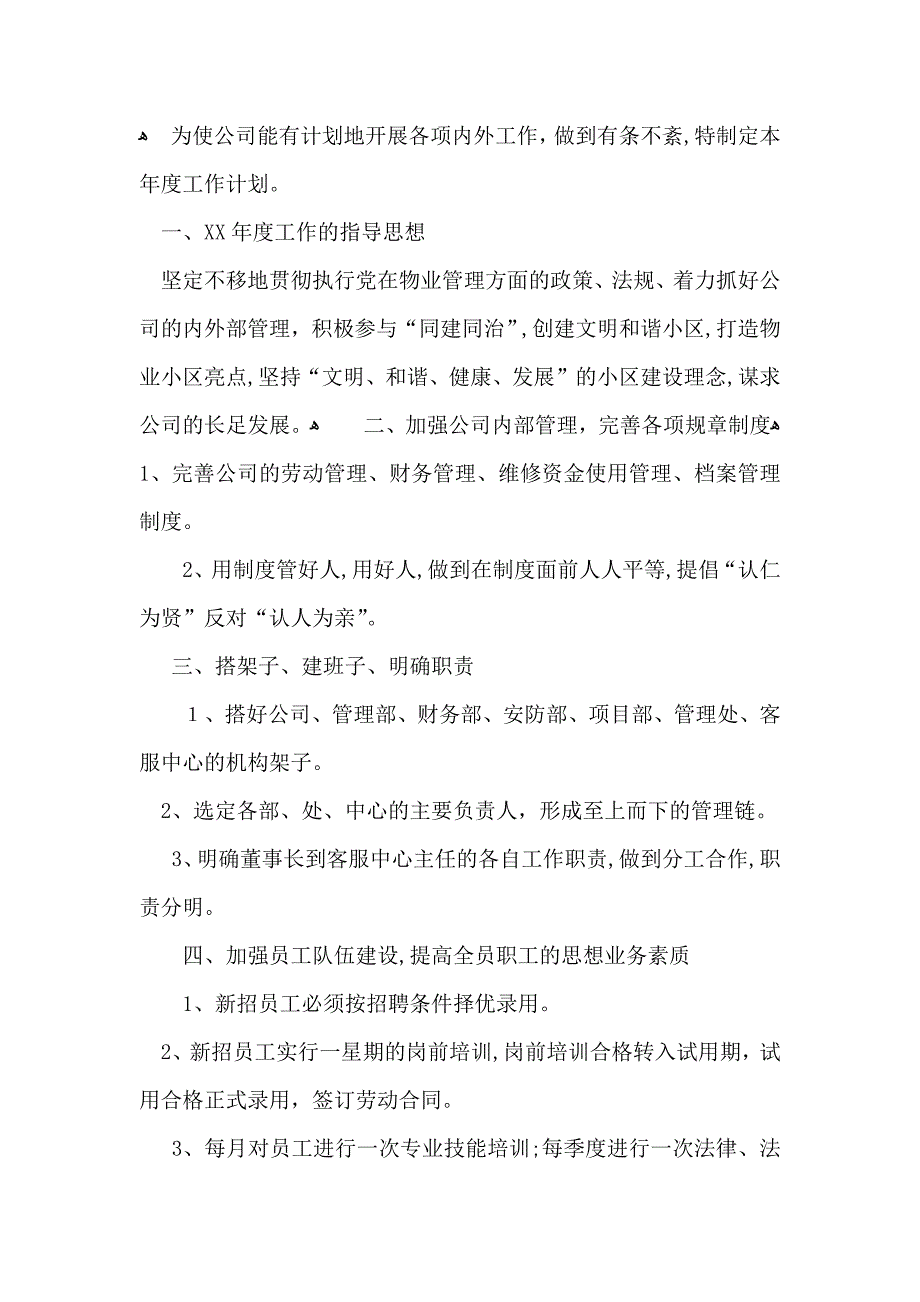 为使公司能有计划地开展各项内外工作，做到有条不紊,特制定本年度工作计划。

一、XX年度工作的指导思想

坚定不移地贯彻执行党在物业管理方面的政策、法规、着力抓好公司的内外部管理，积极参与“同建同治”,创建文明和谐小区,打造物业小区亮点,坚持“文明、和谐、健康、发展”的小区建设理念,谋求公司的长足发展。 二、加强公司内部管理，完善各项规章制度 1、完善公司的劳动管理、财务管理、维修资金使用管理、档案管理制度。

2、用制度管好人,用好人,做到在制度面前人人平等,提倡“认仁为贤”反对“认人为亲”。

三、搭架子、建班子、明确职责

1、搭好公司、管理部、财务部、安防部、项目部、管理处、客服中心的机构架子。

2、选定各部、处、中心的主要负责人，形成至上而下的管理链。

3、明确董事长到客服中心主任的各自工作职责,做到分工合作,职责分明。

四、加强员工队伍建设,提高全员职工的思想业务素质

1、新招员工必须按招聘条件择优录用。

2、新招员工实行一星期的岗前培训,岗前培训合格转入试用期，试用合格正式录用，签订劳动合同。

3、每月对员工进行一次专业技能培训;每季度进行一次法律、法